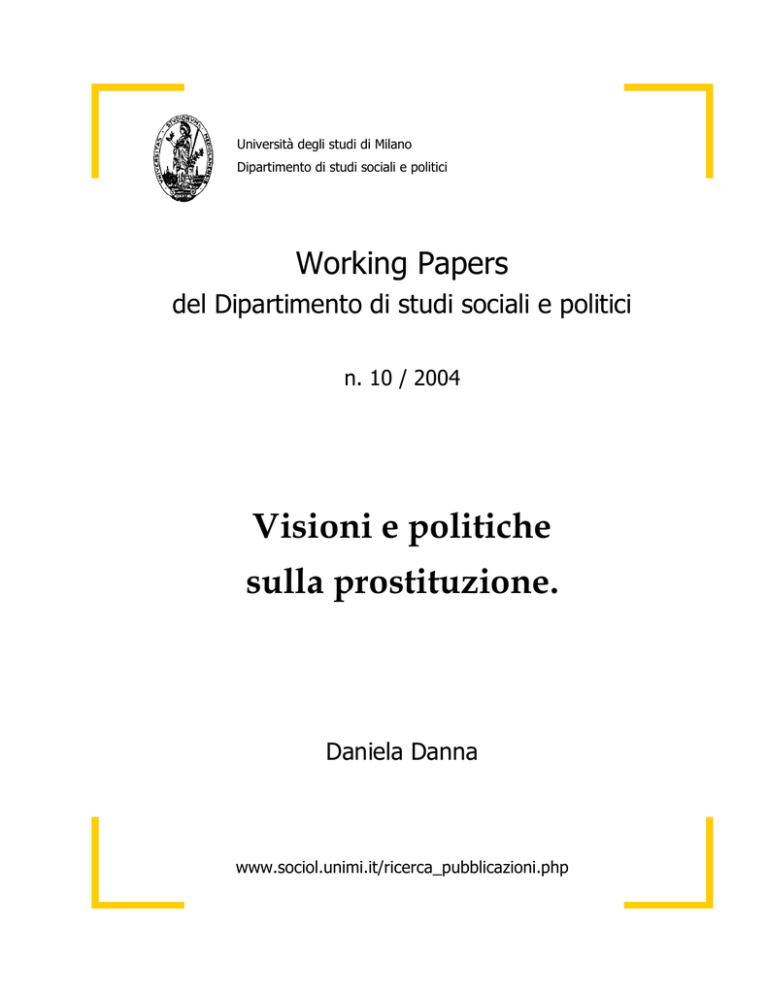 Università degli studi di Milano
Dipartimento di studi sociali e politici

Working Papers
del Dipartimento di studi sociali e politici

n. 10 / 2004

Visioni e politiche
sulla prostituzione.

Daniela Danna

www.sociol.unimi.it/ricerca_pubblicazioni.php